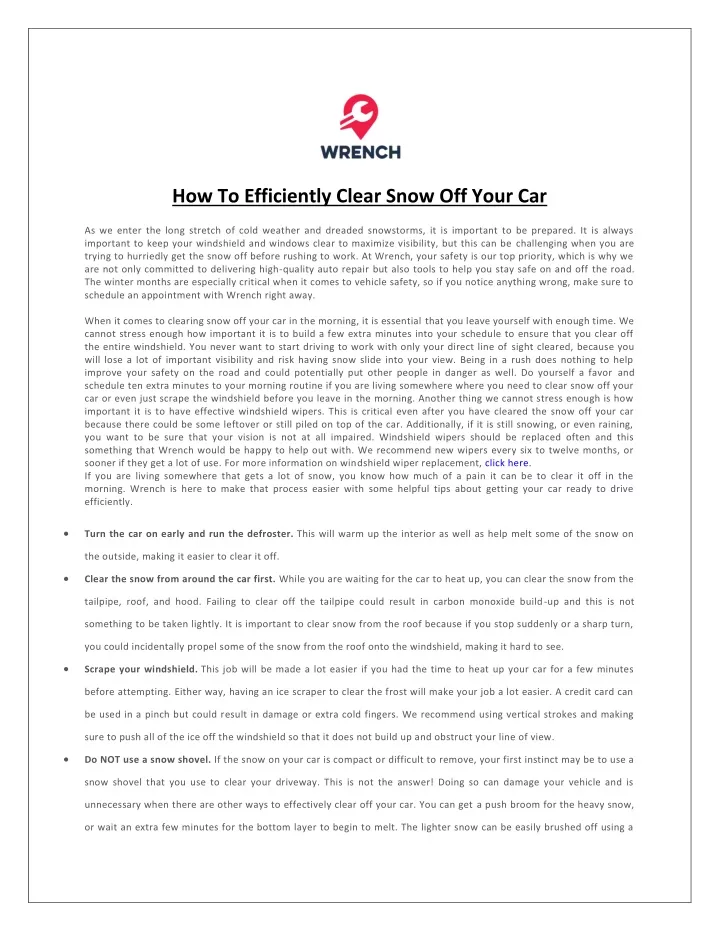 WRENCH

How To Efficiently Clear Snow Off Your Car

As we enter the long stretch of cold weather and dreaded snowstorms, it is important to be prepared. It is always important to keep your windshield and windows clear to maximize visibility, but this can be challenging when you are trying to hurriedly get the snow off before rushing to work. At Wrench, your safety is our top priority, which is why we are not only committed to delivering high-quality auto repair but also tools to help you stay safe on and off the road. The winter months are especially critical when it comes to vehicle safety, so if you notice anything wrong, make sure to schedule an appointment with Wrench right away.

When it comes to clearing snow off your car in the morning, it is essential that you leave yourself with enough time. We cannot stress enough how important it is to build a few extra minutes into your schedule to ensure that you clear off the entire windshield. You never want to start driving to work with only your direct line of sight cleared, because you will lose a lot of important visibility and risk having snow slide into your view. Being in a rush does nothing to help improve your safety on the road and could potentially put other people in danger as well. Do yourself a favor and schedule ten extra minutes to your morning routine if you are living somewhere where you need to clear snow off your car or even just scrape the windshield before you leave in the morning. Another thing we cannot stress enough is how important it is to have effective windshield wipers. This is critical even after you have cleared the snow off your car because there could be some leftover or still piled on top of the car. Additionally, if it is still snowing, or even raining, you want to be sure that your vision is not at all impaired. Windshield wipers should be replaced often and this something that Wrench would be happy to help out with. We recommend new wipers every six to twelve months, or sooner if they get a lot of use. For more information on windshield wiper replacement, click here.
If you are living somewhere that gets a lot of snow, you know how much of a pain it can be to clear it off in the morning. Wrench is here to make that process easier with some helpful tips about getting your car ready to drive efficiently.

• Turn the car on early and run the defroster. This will warm up the interior as well as help melt some of the snow on the outside, making it easier to clear it off.

• Clear the snow from around the car first. While you are waiting for the car to heat up, you can clear the snow from the tailpipe, roof, and hood. Failing to clear off the tailpipe could result in carbon monoxide build-up and this is not something to be taken lightly. It is important to clear snow from the roof because if you stop suddenly or a sharp turn, you could incidentally propel some of the snow from the roof onto the windshield, making it hard to see.

• Scrape your windshield. This job will be made a lot easier if you had the time to heat up your car for a few minutes before attempting. Either way, having an ice scraper to clear the frost will make your job a lot easier. A credit card can be used in a pinch but could result in damage or extra cold fingers. We recommend using vertical strokes and making sure to push all of the ice off the windshield so that it does not build up and obstruct your line of view.

• Do NOT use a snow shovel. If the snow on your car is compact or difficult to remove, your first instinct may be to use a snow shovel that you use to clear your driveway. This is not the answer! Doing so can damage your vehicle and is unnecessary when there are other ways to effectively clear off your car. You can get a push broom for the heavy snow, or wait an extra few minutes for the bottom layer to begin to melt. The lighter snow can be easily brushed off using a